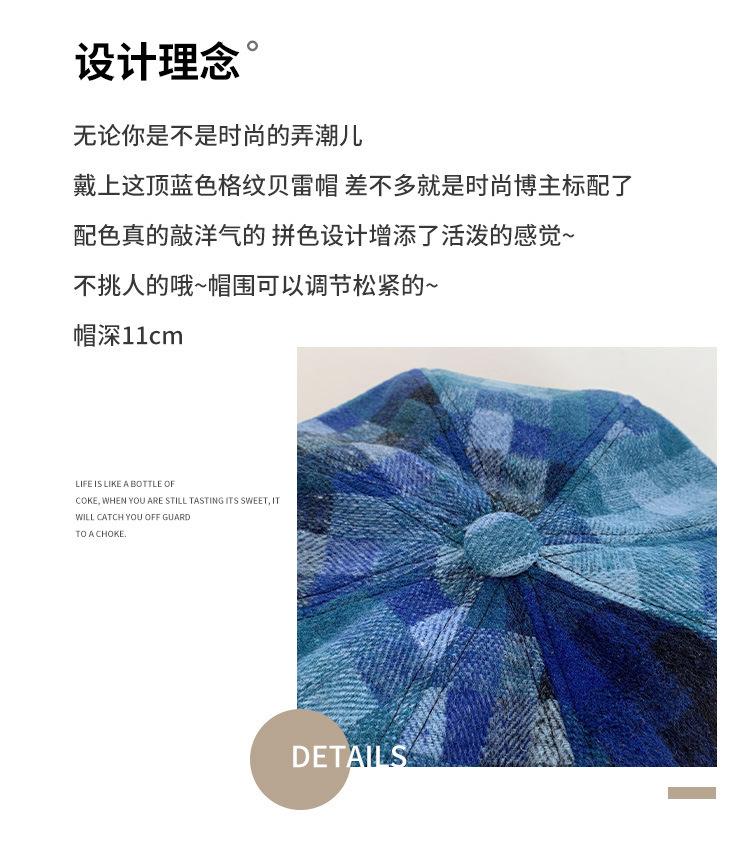 设计理念°

无论你是不是时尚的弄潮儿

戴上这顶蓝色格纹贝雷帽 差不多就是时尚博主标配了

配色真的敲洋气的 拼色设计增添了活泼的感觉~

不挑人的哦~帽围可以调节松紧的~

帽深11cm

LIFE IS LIKE A BOTTLE OF COKE, WHEN YOU ARE STILL TASTING ITS SWEET, IT WILL CATCH YOU OFF GUARD TO A CHOKE.

DETAILS